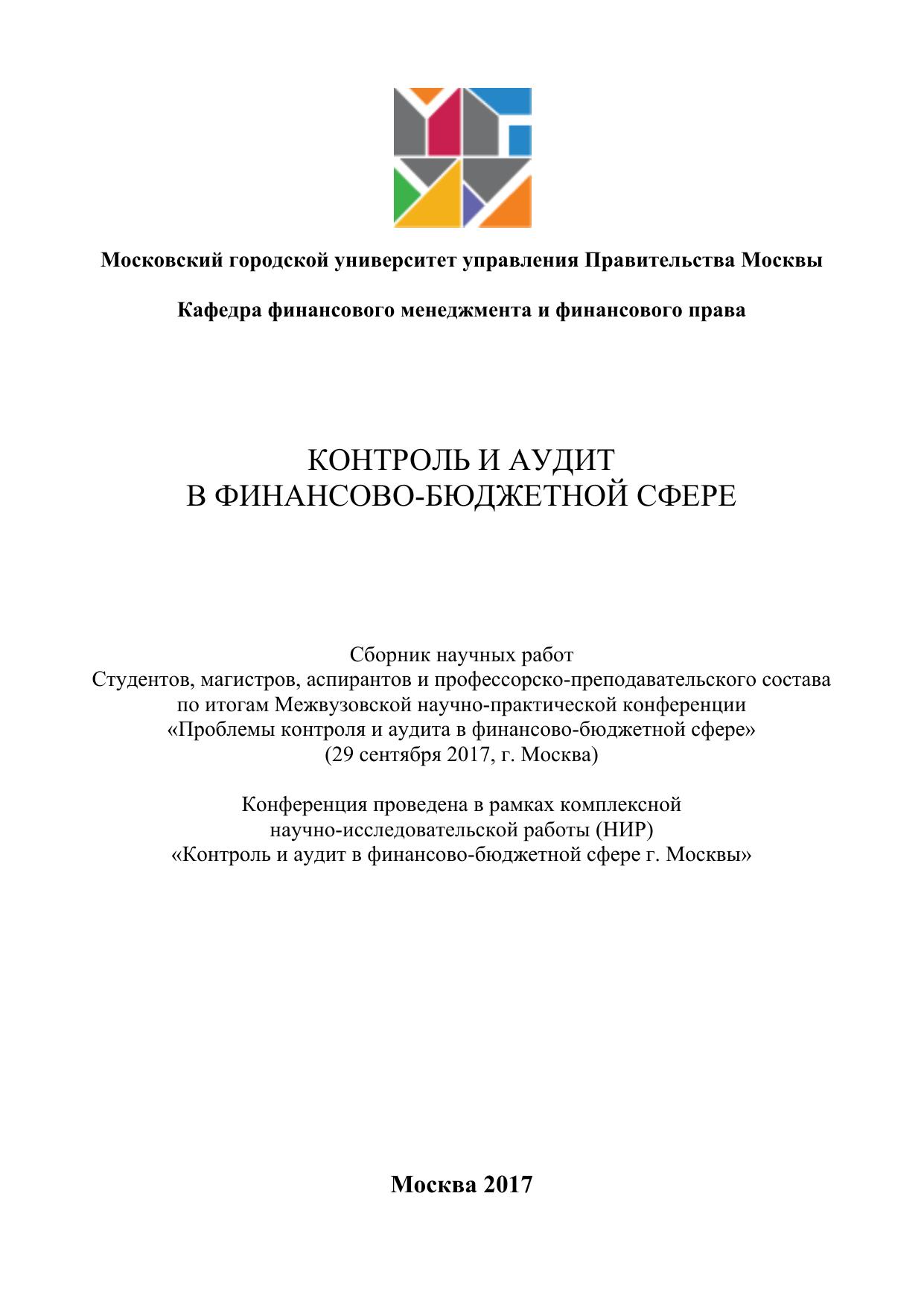 Московский городской университет управления Правительства Москвы

Кафедра финансового менеджмента и финансового права

КОНТРОЛЬ И АУДИТ
В ФИНАНСОВО-БЮДЖЕТНОЙ СФЕРЕ

Сборник научных работ
Студентов, магистров, аспирантов и профессорско-преподавательского состава
по итогам Межвузовской научно-практической конференции
«Проблемы контроля и аудита в финансово-бюджетной сфере»
(29 сентября 2017, г. Москва)

Конференция проведена в рамках комплексной
научно-исследовательской работы (НИР)
«Контроль и аудит в финансово-бюджетной сфере г. Москвы»

Москва 2017